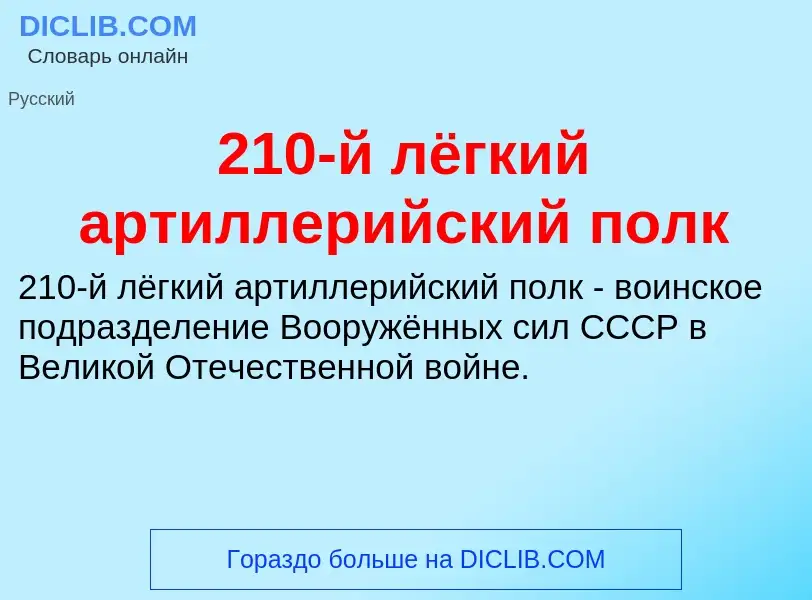 DICLIB.COM
Словарь онлайн

Русский

210-й лёгкий артиллерийский полк

210-й лёгкий артиллерийский полк - воинское подразделение Вооружённых сил СССР в Великой Отечественной войне.

Гораздо больше на DICLIB.COM